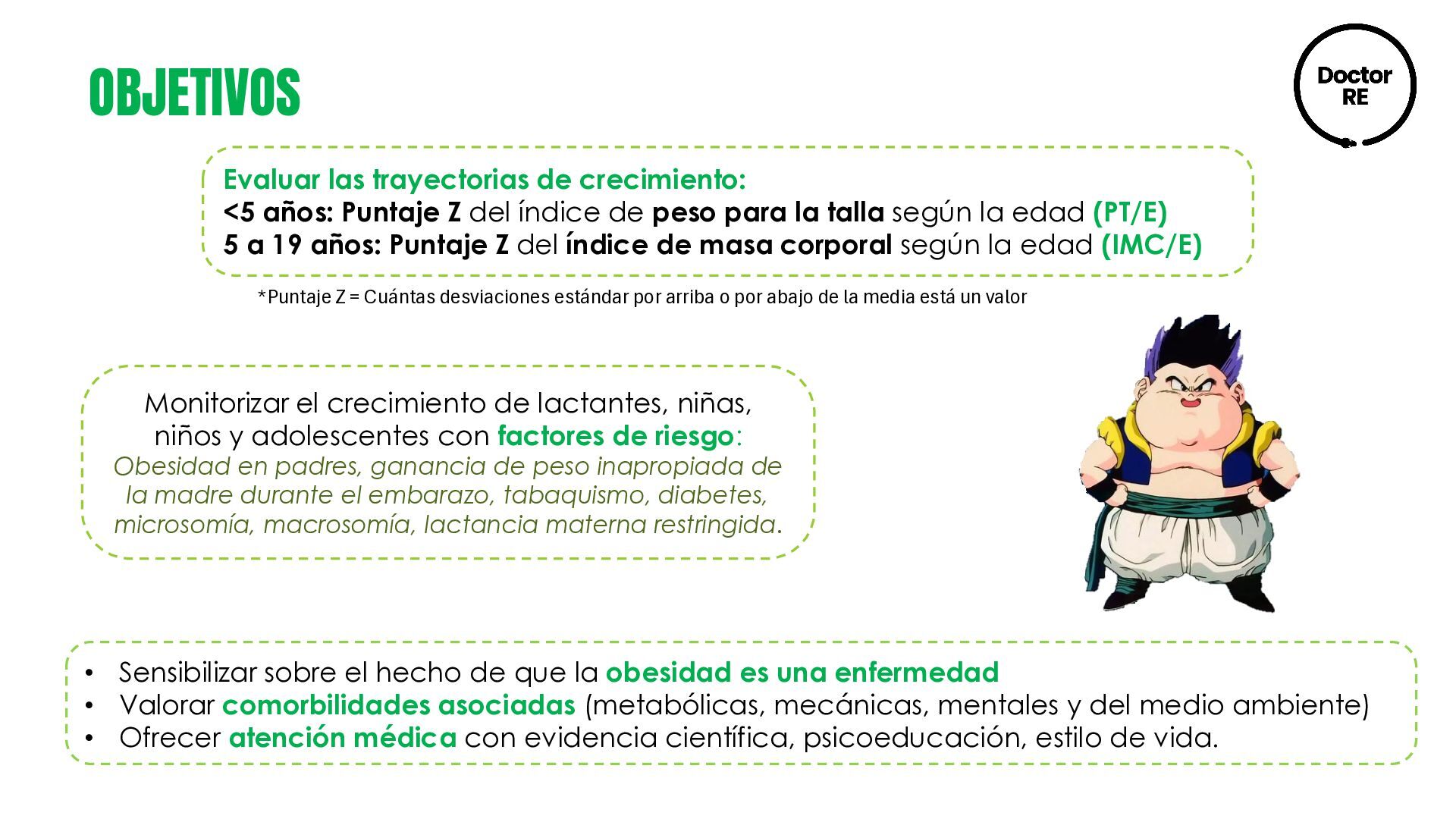 OBJETIVOS

Doctor RE

Evaluar las trayectorias de crecimiento:
<5 años: Puntaje Z del índice de peso para la talla según la edad (PT/E)
5 a 19 años: Puntaje Z del índice de masa corporal según la edad (IMC/E)

*Puntaje Z = Cuántas desviaciones estándar por arriba o por abajo de la media está un valor

Monitorizar el crecimiento de lactantes, niñas, niños y adolescentes con factores de riesgo:
Obesidad en padres, ganancia de peso inapropiada de la madre durante el embarazo, tabaquismo, diabetes, microsomía, macrosomía, lactancia materna restringida.

• Sensibilizar sobre el hecho de que la obesidad es una enfermedad
• Valorar comorbilidades asociadas (metabólicas, mecánicas, mentales y del medio ambiente)
• Ofrecer atención médica con evidencia científica, psicoeducación, estilo de vida.